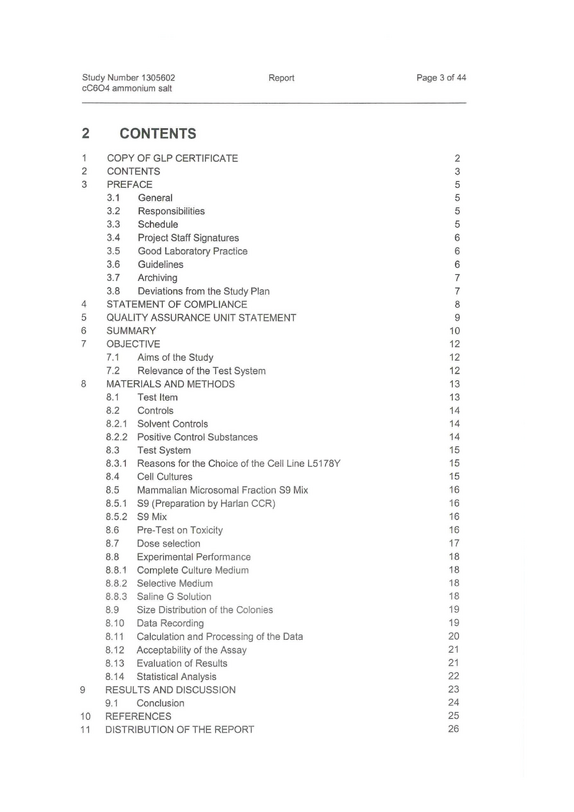 Study Number 1305602
cC6O4 ammonium salt

Report

Page 3 of 44

2 CONTENTS

1 COPY OF GLP CERTIFICATE 2
2 CONTENTS 3
3 PREFACE 5
3.1 General 5
3.2 Responsibilities 5
3.3 Schedule 5
3.4 Project Staff Signatures 6
3.5 Good Laboratory Practice 6
3.6 Guidelines 6
3.7 Archiving 7
3.8 Deviations from the Study Plan 7
4 STATEMENT OF COMPLIANCE 8
5 QUALITY ASSURANCE UNIT STATEMENT 9
6 SUMMARY 10
7 OBJECTIVE 12
7.1 Aims of the Study 12
7.2 Relevance of the Test System 12
8 MATERIALS AND METHODS 13
8.1 Test Item 13
8.2 Controls 14
8.2.1 Solvent Controls 14
8.2.2 Positive Control Substances 14
8.3 Test System 15
8.3.1 Reasons for the Choice of the Cell Line L5178Y 15
8.4 Cell Cultures 15
8.5 Mammalian Microsomal Fraction S9 Mix 16
8.5.1 S9 (Preparation by Harlan CCR) 16
8.5.2 S9 Mix 16
8.6 Pre-Test on Toxicity 16
8.7 Dose selection 17
8.8 Experimental Performance 18
8.8.1 Complete Culture Medium 18
8.8.2 Selective Medium 18
8.8.3 Saline G Solution 18
8.9 Size Distribution of the Colonies 19
8.10 Data Recording 19
8.11 Calculation and Processing of the Data 20
8.12 Acceptability of the Assay 21
8.13 Evaluation of Results 21
8.14 Statistical Analysis 22
9 RESULTS AND DISCUSSION 23
9.1 Conclusion 24
10 REFERENCES 25
11 DISTRIBUTION OF THE REPORT 26